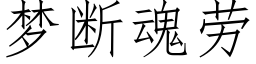 梦断魂劳